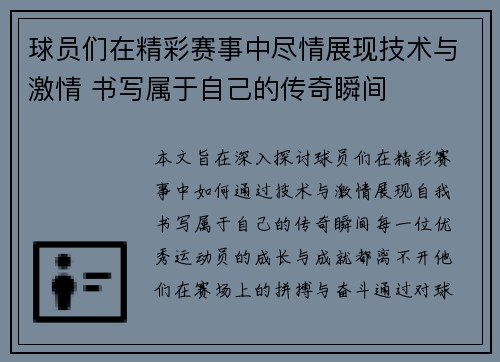 球员们在精彩赛事中尽情展现技术与激情 书写属于自己的传奇瞬间

本文旨在深入探讨球员们在精彩赛事中如何通过技术与激情展现自我书写属于自己的传奇瞬间每一位优秀运动员的成长与成就都离不开他们在赛场上的拼搏与奋斗通过对球